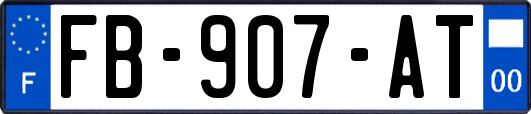 F
FB-907-AT
00